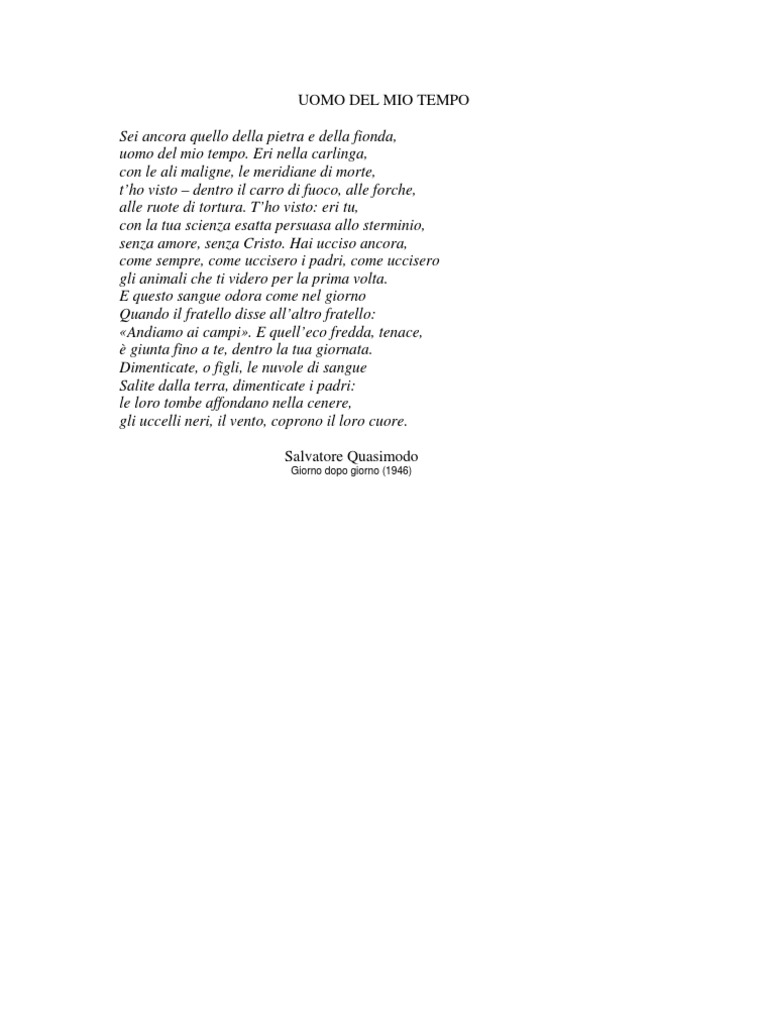 UOMO DEL MIO TEMPO

Sei ancora quello della pietra e della fionda,
uomo del mio tempo. Eri nella carlinga,
con le ali maligne, le meridiane di morte,
t'ho visto – dentro il carro di fuoco, alle forche,
alle ruote di tortura. T'ho visto: eri tu,
con la tua scienza esatta persuasa allo sterminio,
senza amore, senza Cristo. Hai ucciso ancora,
come sempre, come uccisero i padri, come uccisero
gli animali che ti videro per la prima volta.
E questo sangue odora come nel giorno
Quando il fratello disse all'altro fratello:
«Andiamo ai campi». E quell'eco fredda, tenace,
è giunta fino a te, dentro la tua giornata.
Dimenticate, o figli, le nuvole di sangue
Salite dalla terra, dimenticate i padri:
le loro tombe affondano nella cenere,
gli uccelli neri, il vento, coprono il loro cuore.

Salvatore Quasimodo
Giorno dopo giorno (1946)